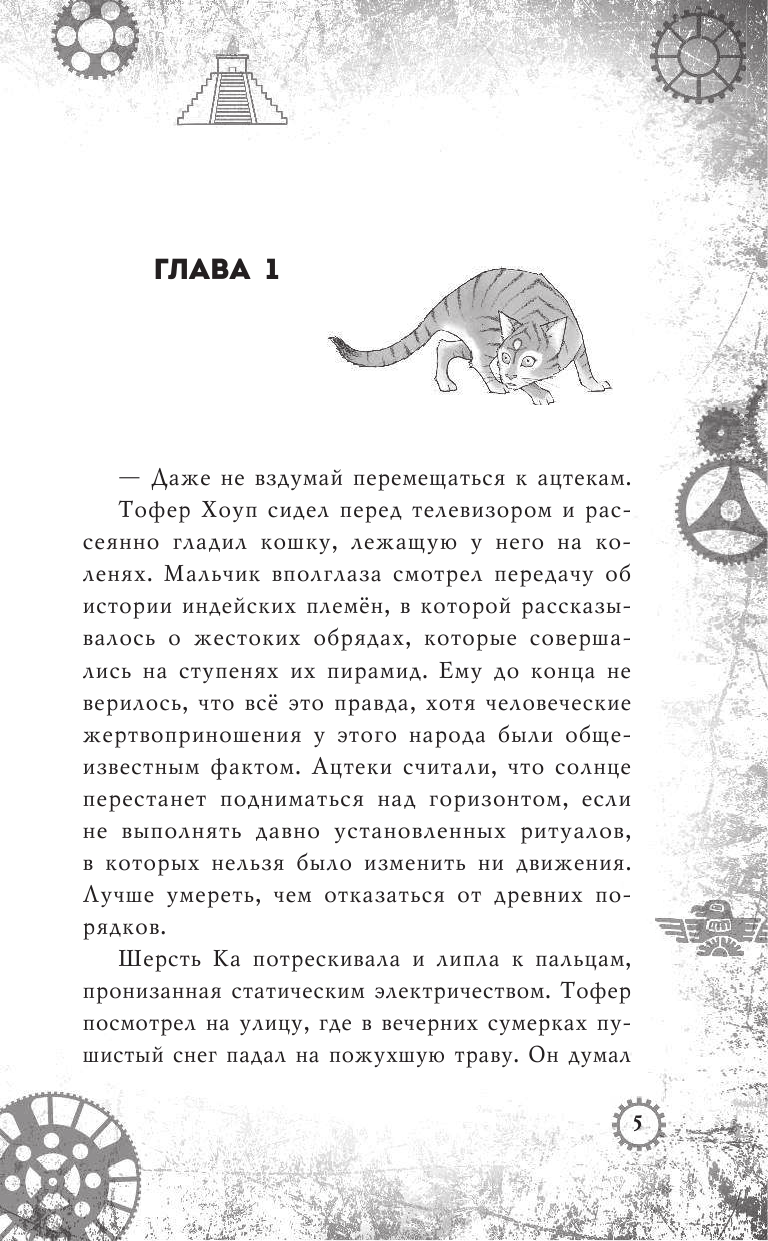 ГЛАВА 1

— Даже не вздумай перемещаться к ацтекам.

Тофер Хоуп сидел перед телевизором и рассеянно гладил кошку, лежащую у него на коленях. Мальчик вполглаза смотрел передачу об истории индейских племён, в которой рассказывалось о жестоких обрядах, которые совершались на ступенях их пирамид. Ему до конца не верилось, что всё это правда, хотя человеческие жертвоприношения у этого народа были общеизвестным фактом. Ацтеки считали, что солнце перестанет подниматься над горизонтом, если не выполнять давно установленных ритуалов, в которых нельзя было изменить ни движения. Лучше умереть, чем отказаться от древних порядков.

Шерсть Ка потрескивала и липла к пальцам, пронизанная статическим электричеством. Тофер посмотрел на улицу, где в вечерних сумерках пушистый снег падал на пожухшую траву. Он думал

5